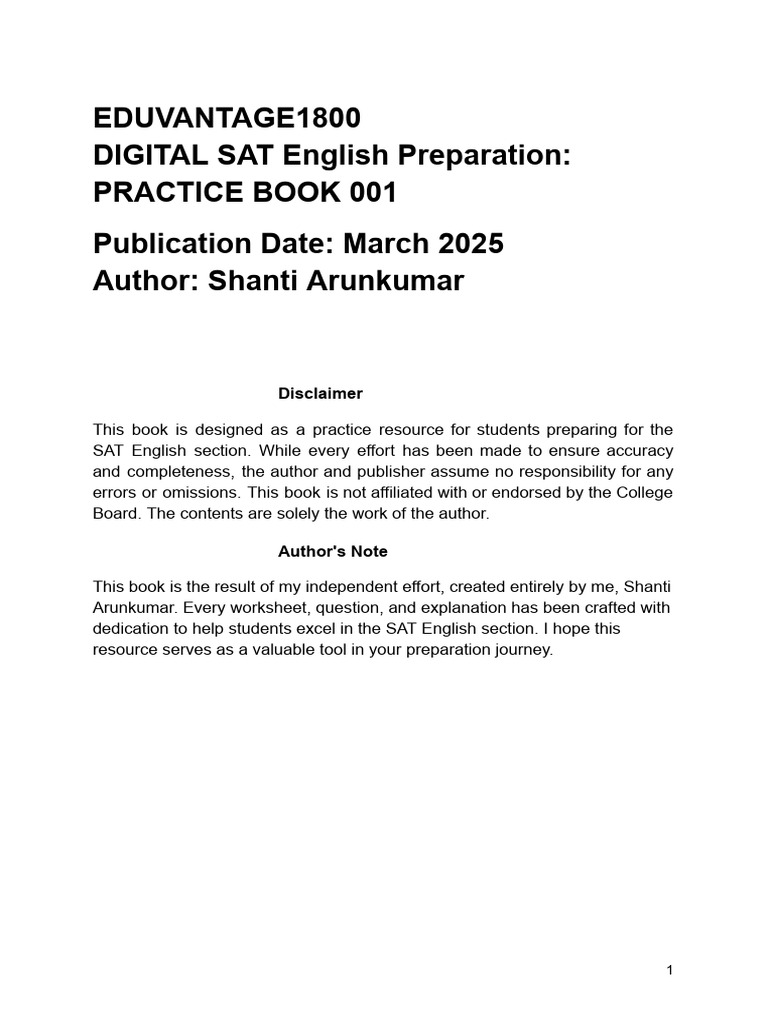 EDUVANTAGE1800
DIGITAL SAT English Preparation:
PRACTICE BOOK 001

Publication Date: March 2025
Author: Shanti Arunkumar

Disclaimer

This book is designed as a practice resource for students preparing for the SAT English section. While every effort has been made to ensure accuracy and completeness, the author and publisher assume no responsibility for any errors or omissions. This book is not affiliated with or endorsed by the College Board. The contents are solely the work of the author.

Author's Note

This book is the result of my independent effort, created entirely by me, Shanti Arunkumar. Every worksheet, question, and explanation has been crafted with dedication to help students excel in the SAT English section. I hope this resource serves as a valuable tool in your preparation journey.

1